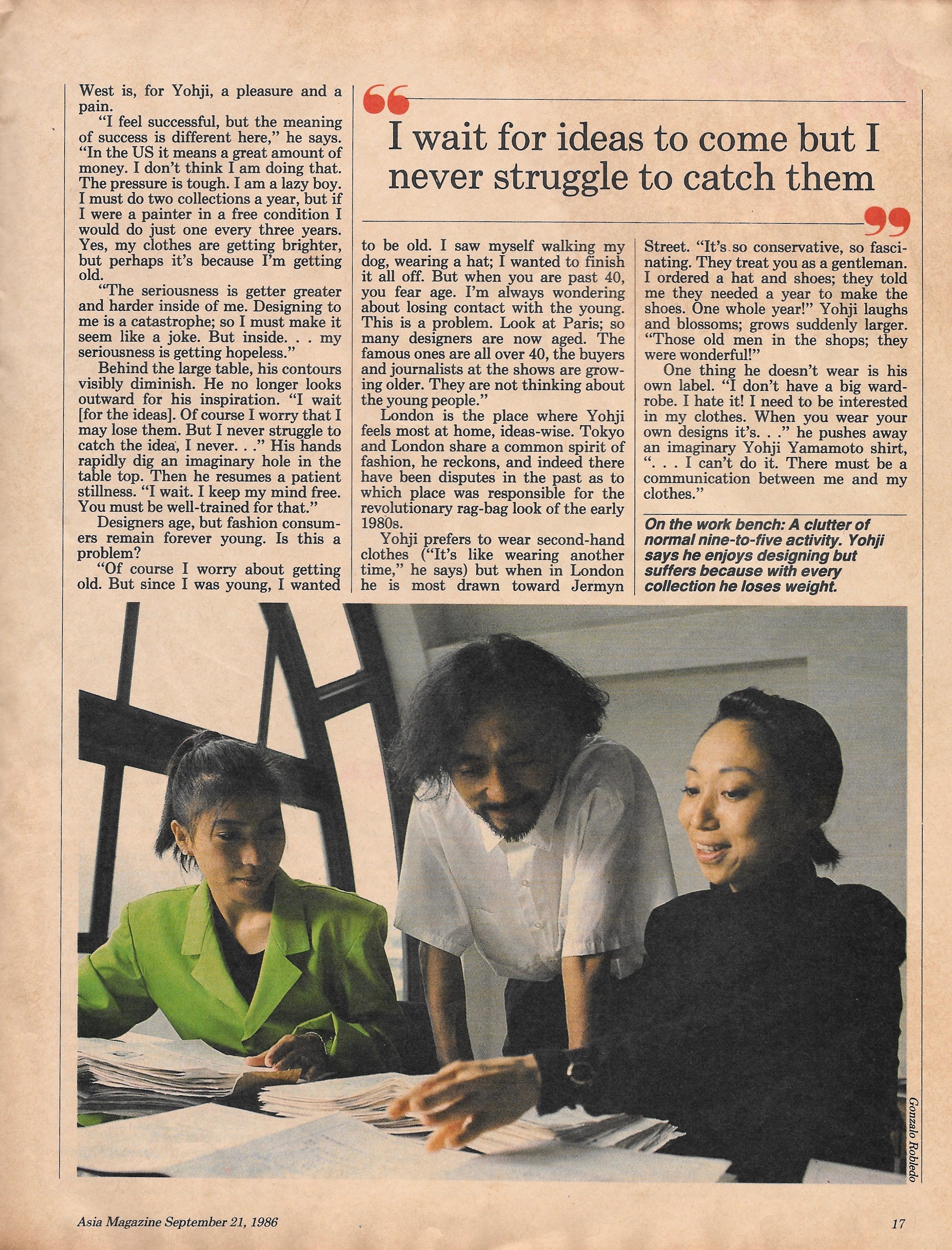 West is, for Yohji, a pleasure and a pain.

"I feel successful, but the meaning of success is different here," he says. "In the US it means a great amount of money. I don't think I am doing that. The pressure is tough. I am a lazy boy. I must do two collections a year, but if I were a painter in a free condition I would do just one every three years. Yes, my clothes are getting brighter, but perhaps it's because I'm getting old.

"The seriousness is getter greater and harder inside of me. Designing to me is a catastrophe; so I must make it seem like a joke. But inside. . . my seriousness is getting hopeless."

Behind the large table, his contours visibly diminish. He no longer looks outward for his inspiration. "I wait [for the ideas]. Of course I worry that I may lose them. But I never struggle to catch the idea, I never. . ." His hands rapidly dig an imaginary hole in the table top. Then he resumes a patient stillness. "I wait. I keep my mind free. You must be well-trained for that."

Designers age, but fashion consumers remain forever young. Is this a problem?

"Of course I worry about getting old. But since I was young, I wanted

"I wait for ideas to come but I never struggle to catch them"

to be old. I saw myself walking my dog, wearing a hat; I wanted to finish it all off. But when you are past 40, you fear age. I'm always wondering about losing contact with the young. This is a problem. Look at Paris; so many designers are now aged. The famous ones are all over 40, the buyers and journalists at the shows are growing older. They are not thinking about the young people."

London is the place where Yohji feels most at home, ideas-wise. Tokyo and London share a common spirit of fashion, he reckons, and indeed there have been disputes in the past as to which place was responsible for the revolutionary rag-bag look of the early 1980s.

Yohji prefers to wear second-hand clothes ("It's like wearing another time," he says) but when in London he is most drawn toward Jermyn

Street. "It's so conservative, so fascinating. They treat you as a gentleman. I ordered a hat and shoes; they told me they needed a year to make the shoes. One whole year!" Yohji laughs and blossoms; grows suddenly larger. "Those old men in the shops; they were wonderful!"

One thing he doesn't wear is his own label. "I don't have a big wardrobe. I hate it! I need to be interested in my clothes. When you wear your own designs it's. . ." he pushes away an imaginary Yohji Yamamoto shirt, ". . . I can't do it. There must be a communication between me and my clothes."

On the work bench: A clutter of normal nine-to-five activity. Yohji says he enjoys designing but suffers because with every collection he loses weight.

Gonzalo Robledo

Asia Magazine September 21, 1986

17